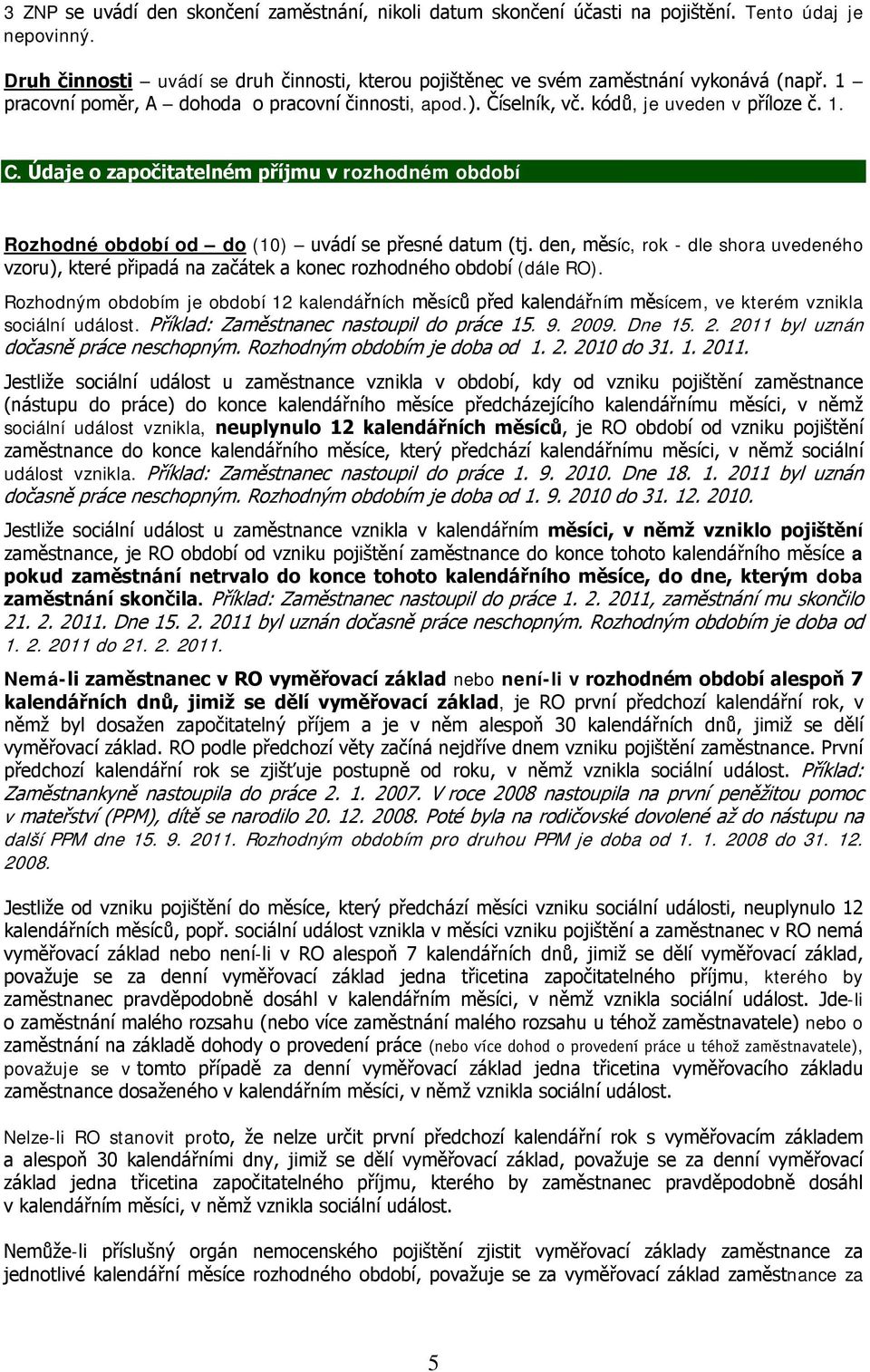 3 ZNP se uvádí den skončení zaměstnání, nikoli datum skončení účasti na pojištění. Tento údaj je nepovinný.

Druh činnosti – uvádí se druh činnosti, kterou pojištěnec ve svém zaměstnání vykonává (např. 1 – pracovní poměr, A – dohoda o pracovní činnosti, apod.). Číselník, vč. kódů, je uveden v příloze č. 1.

C. Údaje o započitatelném příjmu v rozhodném období

Rozhodné období od – do (10) – uvádí se přesné datum (tj. den, měsíc, rok - dle shora uvedeného vzoru), které připadá na začátek a konec rozhodného období (dále RO).

Rozhodným obdobím je období 12 kalendářních měsíců před kalendářním měsícem, ve kterém vznikla sociální událost. Příklad: Zaměstnanec nastoupil do práce 15. 9. 2009. Dne 15. 2. 2011 byl uznán dočasně práce neschopným. Rozhodným obdobím je doba od 1. 2. 2010 do 31. 1. 2011.

Jestliže sociální událost u zaměstnance vznikla v období, kdy od vzniku pojištění zaměstnance (nástupu do práce) do konce kalendářního měsíce předcházejícího kalendářnímu měsíci, v němž sociální událost vznikla, neuplynulo 12 kalendářních měsíců, je RO období od vzniku pojištění zaměstnance do konce kalendářního měsíce, který předchází kalendářnímu měsíci, v němž sociální událost vznikla. Příklad: Zaměstnanec nastoupil do práce 1. 9. 2010. Dne 18. 1. 2011 byl uznán dočasně práce neschopným. Rozhodným obdobím je doba od 1. 9. 2010 do 31. 12. 2010.

Jestliže sociální událost u zaměstnance vznikla v kalendářním měsíci, v němž vzniklo pojištění zaměstnance, je RO období od vzniku pojištění zaměstnance do konce tohoto kalendářního měsíce a pokud zaměstnání netrvalo do konce tohoto kalendářního měsíce, do dne, kterým doba zaměstnání skončila. Příklad: Zaměstnanec nastoupil do práce 1. 2. 2011, zaměstnání mu skončilo 21. 2. 2011. Dne 15. 2. 2011 byl uznán dočasně práce neschopným. Rozhodným obdobím je doba od 1. 2. 2011 do 21. 2. 2011.

Nemá-li zaměstnanec v RO vyměřovací základ nebo není-li v rozhodném období alespoň 7 kalendářních dnů, jimiž se dělí vyměřovací základ, je RO první předchozí kalendářní rok, v němž byl dosažen započitatelný příjem a je v něm alespoň 30 kalendářních dnů, jimiž se dělí vyměřovací základ. RO podle předchozí věty začíná nejdříve dnem vzniku pojištění zaměstnance. První předchozí kalendářní rok se zjišťuje postupně od roku, v němž vznikla sociální událost. Příklad: Zaměstnankyně nastoupila do práce 2. 1. 2007. V roce 2008 nastoupila na první peněžitou pomoc v mateřství (PPM), dítě se narodilo 20. 12. 2008. Poté byla na rodičovské dovolené až do nástupu na další PPM dne 15. 9. 2011. Rozhodným obdobím pro druhou PPM je doba od 1. 1. 2008 do 31. 12. 2008.

Jestliže od vzniku pojištění do měsíce, který předchází měsíci vzniku sociální události, neuplynulo 12 kalendářních měsíců, popř. sociální událost vznikla v měsíci vzniku pojištění a zaměstnanec v RO nemá vyměřovací základ nebo není-li v RO alespoň 7 kalendářních dnů, jimiž se dělí vyměřovací základ, považuje se za denní vyměřovací základ jedna třicetina započitatelného příjmu, kterého by zaměstnanec pravděpodobně dosáhl v kalendářním měsíci, v němž vznikla sociální událost. Jde-li o zaměstnání malého rozsahu (nebo více zaměstnání malého rozsahu u téhož zaměstnavatele) nebo o zaměstnání na základě dohody o provedení práce (nebo více dohod o provedení práce u téhož zaměstnavatele), považuje se v tomto případě za denní vyměřovací základ jedna třicetina vyměřovacího základu zaměstnance dosaženého v kalendářním měsíci, v němž vznikla sociální událost.

Nelze-li RO stanovit proto, že nelze určit první předchozí kalendářní rok s vyměřovacím základem a alespoň 30 kalendářními dny, jimiž se dělí vyměřovací základ, považuje se za denní vyměřovací základ jedna třicetina započitatelného příjmu, kterého by zaměstnanec pravděpodobně dosáhl v kalendářním měsíci, v němž vznikla sociální událost.

Nemůže-li příslušný orgán nemocenského pojištění zjistit vyměřovací základy zaměstnance za jednotlivé kalendářní měsíce rozhodného období, považuje se za vyměřovací základ zaměstnance za

5